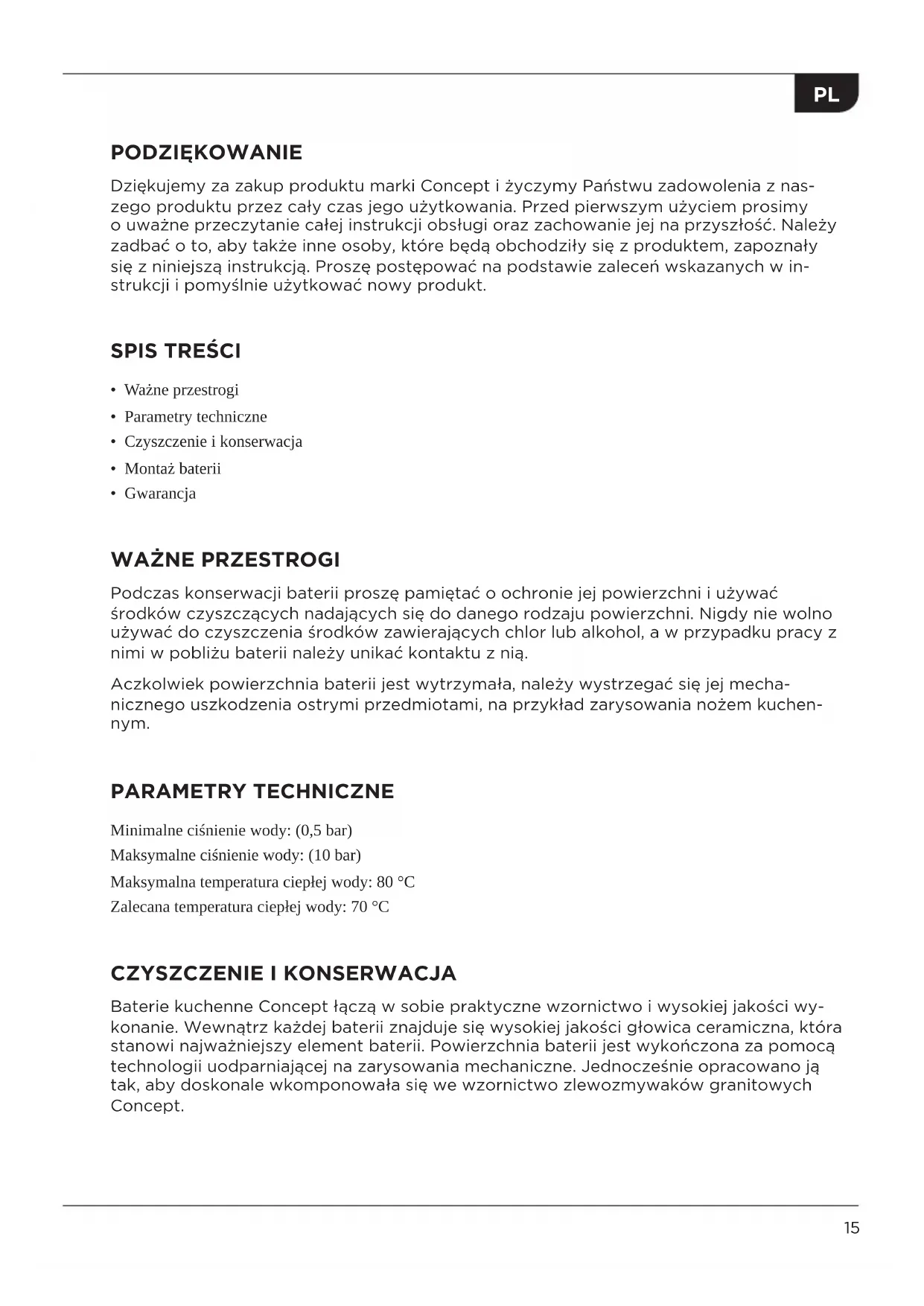 PL

PODZIĘKOWANIE

Dziękujemy za zakup produktu marki Concept i życzymy Państwu zadowolenia z naszego produktu przez cały czas jego użytkowania. Przed pierwszym użyciem prosimy o uważne przeczytanie całej instrukcji obsługi oraz zachowanie jej na przyszłość. Należy zadbać o to, aby także inne osoby, które będą obchodziły się z produktem, zapoznały się z niniejszą instrukcją. Proszę postępować na podstawie zaleceń wskazanych w instrukcji i pomyślnie użytkować nowy produkt.

SPIS TREŚCI

• Ważne przestrogi
• Parametry techniczne
• Czyszczenie i konserwacja
• Montaż baterii
• Gwarancja

WAŻNE PRZESTROGI

Podczas konserwacji baterii proszę pamiętać o ochronie jej powierzchni i używać środków czyszczących nadających się do danego rodzaju powierzchni. Nigdy nie wolno używać do czyszczenia środków zawierających chlor lub alkohol, a w przypadku pracy z nimi w pobliżu baterii należy unikać kontaktu z nią.

Aczkolwiek powierzchnia baterii jest wytrzymała, należy wystrzegać się jej mechanicznego uszkodzenia ostrymi przedmiotami, na przykład zarysowania nożem kuchennym.

PARAMETRY TECHNICZNE

Minimalne ciśnienie wody: (0,5 bar)
Maksymalne ciśnienie wody: (10 bar)
Maksymalna temperatura ciepłej wody: 80 °C
Zalecana temperatura ciepłej wody: 70 °C

CZYSZCZENIE I KONSERWACJA

Baterie kuchenne Concept łączą w sobie praktyczne wzornictwo i wysokiej jakości wykonanie. Wewnątrz każdej baterii znajduje się wysokiej jakości głowica ceramiczna, która stanowi najważniejszy element baterii. Powierzchnia baterii jest wykończona za pomocą technologii uodparniającej na zarysowania mechaniczne. Jednocześnie opracowano ją tak, aby doskonale wkomponowała się we wzornictwo zlewozmywaków granitowych Concept.

15